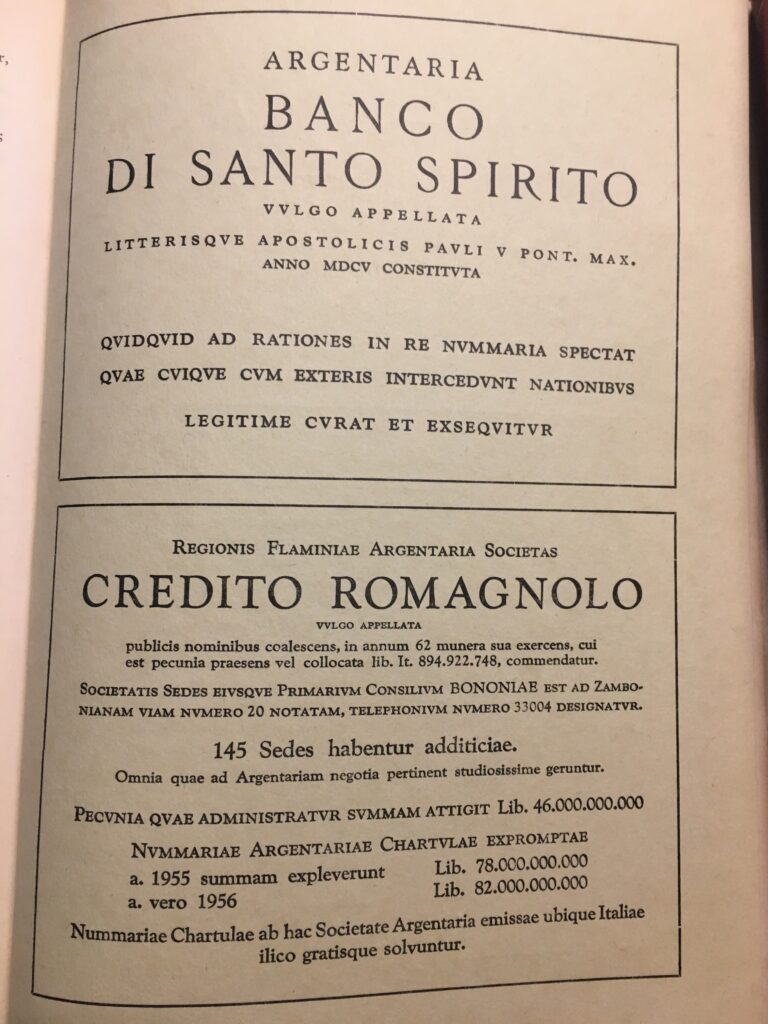 ARGENTARIA
BANCO
DI SANTO SPIRITO
VVLGO APPELLATA
LITTERISQVE APOSTOLICIS PAVLI V PONT. MAX.
ANNO MDCV CONSTITVTA

QVIDQVID AD RATIONES IN RE NVMMARIA SPECTAT
QVAE CVIQVE CVM EXTERIS INTERCEDVNT NATIONIBVS

LEGITIME CVRAT ET EXSEQVITVR

REGIONIS FLAMINIAE ARGENTARIA SOCIETAS
CREDITO ROMAGNOLO
VVLGO APPELLATA
publicis nominibus coalescens, in annum 62 munera sua exercens, cui est pecunia praesens vel collocata lib. It. 894.922.748, commendatur.

SOCIETATIS SEDES EIVSQVE PRIMARIVM CONSILIVM BONONIAE EST AD ZAMBONIANAM VIAM NVMERO 20 NOTATAM, TELEPHONIVM NVMERO 33004 DESIGNATVR.

145 Sedes habentur additiciae.
Omnia quae ad Argentariam negotia pertinent studiosissime geruntur.

PECVNIA QVAE ADMINISTRATVR SVMMAM ATTIGIT Lib. 46.000.000.000

NVMMARIAE ARGENTARIAE CHARTVLAE EXPROMPTAE
a. 1955 summam expleverunt Lib. 78.000.000.000
a. vero 1956 Lib. 82.000.000.000

Nummariae Chartulae ab hac Societate Argentaria emissae ubique Italiae ilico gratisque solvuntur.